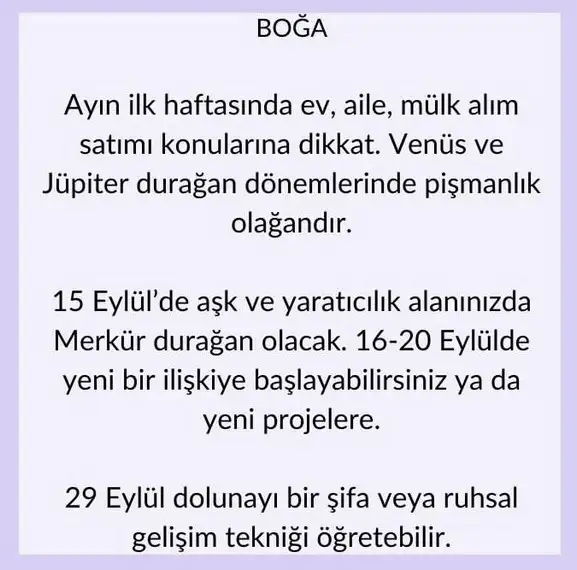 BOĞA

Ayın ilk haftasında ev, aile, mülk alım satımı konularına dikkat. Venüs ve Jüpiter durağan dönemlerinde pişmanlık olağandır.

15 Eylül'de aşk ve yaratıcılık alanınızda Merkür durağan olacak. 16-20 Eylülde yeni bir ilişkiye başlayabilirsiniz ya da yeni projelere.

29 Eylül dolunayı bir şifa veya ruhsal gelişim tekniği öğretebilir.